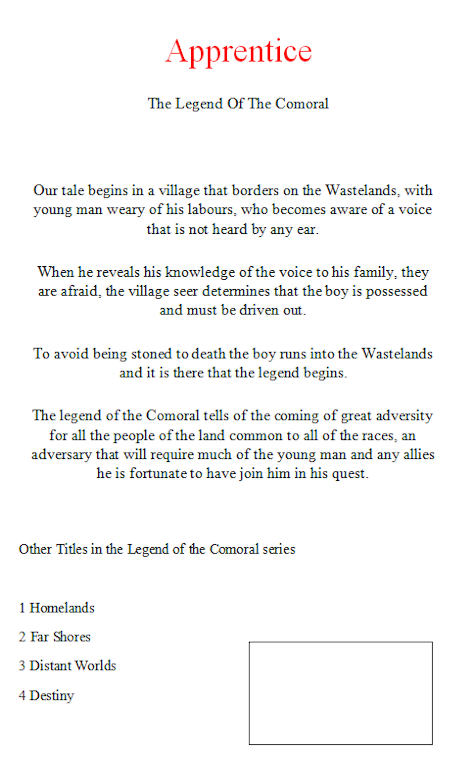 Apprentice

The Legend Of The Comoral

Our tale begins in a village that borders on the Wastelands, with young man weary of his labours, who becomes aware of a voice that is not heard by any ear.

When he reveals his knowledge of the voice to his family, they are afraid, the village seer determines that the boy is possessed and must be driven out.

To avoid being stoned to death the boy runs into the Wastelands and it is there that the legend begins.

The legend of the Comoral tells of the coming of great adversity for all the people of the land common to all of the races, an adversary that will require much of the young man and any allies he is fortunate to have join him in his quest.

Other Titles in the Legend of the Comoral series

1 Homelands

2 Far Shores

3 Distant Worlds

4 Destiny